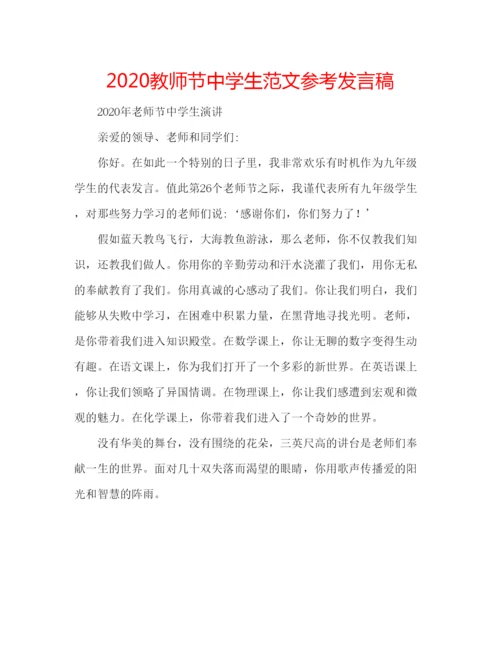 2020教师节中学生范文参考发言稿

2020年老师节中学生演讲

亲爱的领导、老师和同学们:

你好。在如此一个特别的日子里，我非常欢乐有时机作为九年级学生的代表发言。值此第26个老师节之际，我谨代表所有九年级学生，对那些努力学习的老师们说:‘感谢你们，你们努力了！’

假如蓝天教鸟飞行，大海教鱼游泳，那么老师，你不仅教我们知识，还教我们做人。你用你的辛勤劳动和汗水浇灌了我们，用你无私的奉献教育了我们。你用真诚的心感动了我们。你让我们明白，我们能够从失败中学习，在困难中积累力量，在黑背地寻找光明。老师，是你带着我们进入知识殿堂。在数学课上，你让无聊的数字变得生动有趣。在语文课上，你为我们打开了一个多彩的新世界。在英语课上，你让我们领略了异国情调。在物理课上，你让我们感遭到宏观和微观的魅力。在化学课上，你带着我们进入了一个奇妙的世界。

没有华美的舞台，没有围绕的花朵，三英尺高的讲台是老师们奉献一生的世界。面对几十双失落而渴望的眼睛，你用歌声传播爱的阳光和智慧的阵雨。